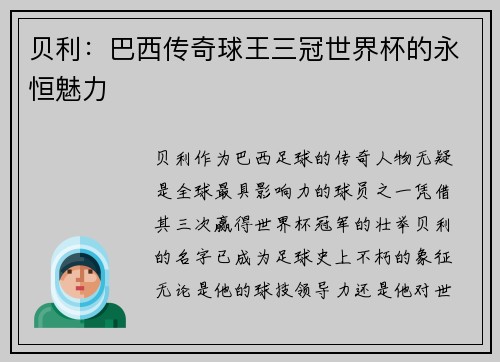 贝利：巴西传奇球王三冠世界杯的永恒魅力

贝利作为巴西足球的传奇人物无疑是全球最具影响力的球员之一凭借其三次赢得世界杯冠军的壮举贝利的名字已成为足球史上不朽的象征无论是他的球技领导力还是他对世